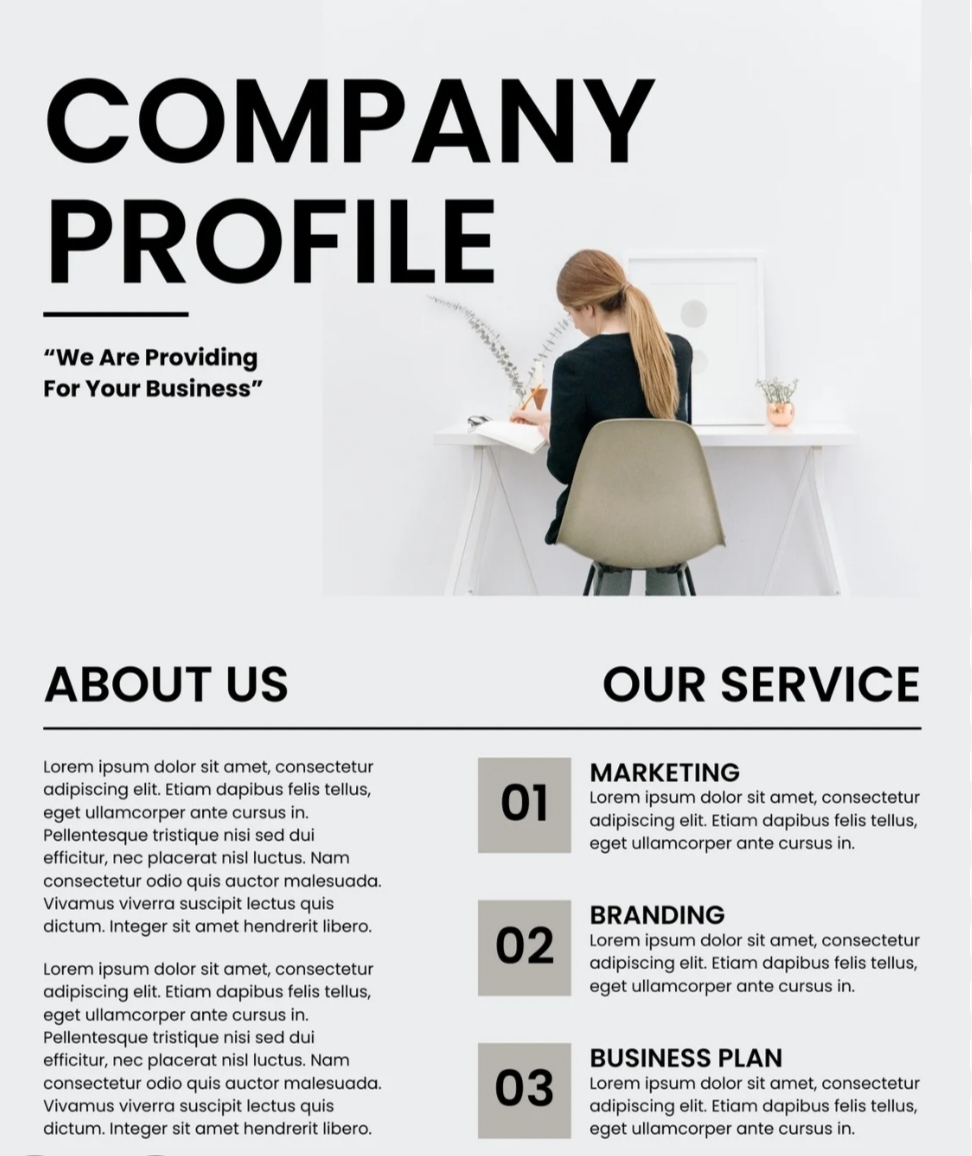 COMPANY PROFILE

“We Are Providing For Your Business”

ABOUT US

Lorem ipsum dolor sit amet, consectetur adipiscing elit. Etiam dapibus felis tellus, eget ullamcorper ante cursus in. Pellentesque tristique nisi sed dui efficitur, nec placerat nisl luctus. Nam consectetur odio quis auctor malesuada. Vivamus viverra suscipit lectus quis dictum. Integer sit amet hendrerit libero.

Lorem ipsum dolor sit amet, consectetur adipiscing elit. Etiam dapibus felis tellus, eget ullamcorper ante cursus in. Pellentesque tristique nisi sed dui efficitur, nec placerat nisl luctus. Nam consectetur odio quis auctor malesuada. Vivamus viverra suscipit lectus quis dictum. Integer sit amet hendrerit libero.

OUR SERVICE

01
MARKETING
Lorem ipsum dolor sit amet, consectetur adipiscing elit. Etiam dapibus felis tellus, eget ullamcorper ante cursus in.

02
BRANDING
Lorem ipsum dolor sit amet, consectetur adipiscing elit. Etiam dapibus felis tellus, eget ullamcorper ante cursus in.

03
BUSINESS PLAN
Lorem ipsum dolor sit amet, consectetur adipiscing elit. Etiam dapibus felis tellus, eget ullamcorper ante cursus in.